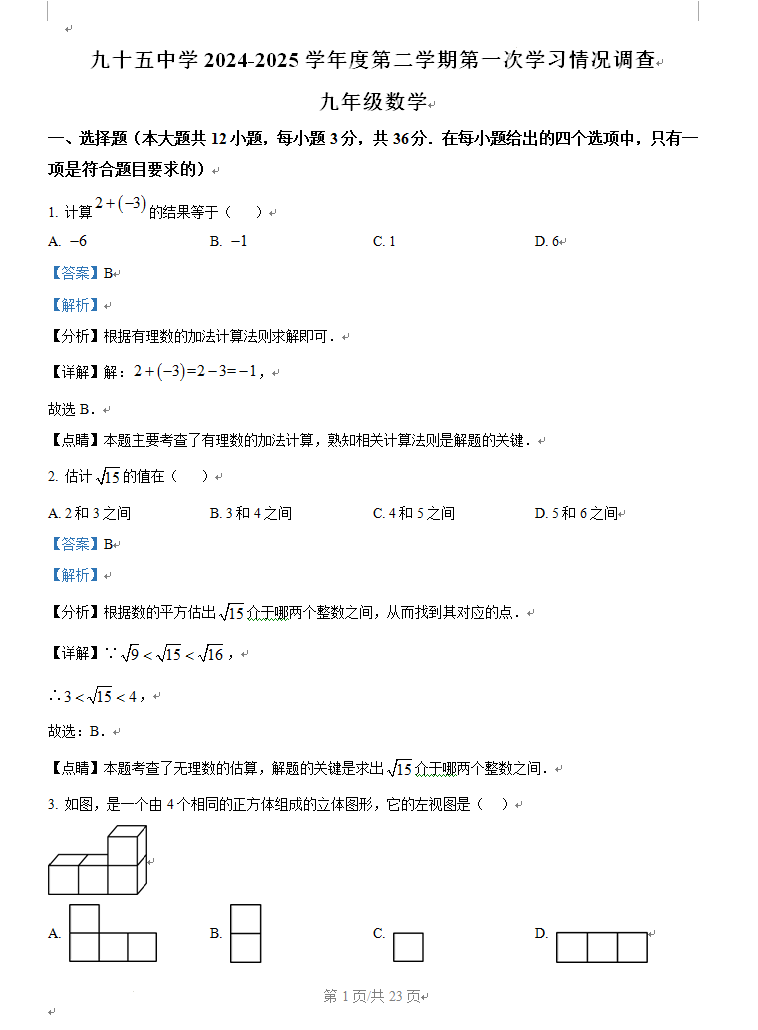 九十五中学 2024-2025 学年度第二学期第一次学习情况调查

九年级数学

一、选择题（本大题共 12 小题，每小题 3 分，共 36 分．在每小题给出的四个选项中，只有一项是符合题目要求的）

1. 计算 $2+(-3)$ 的结果等于（　）

A. $-6$　　B. $-1$　　C. 1　　D. 6

【答案】B

【解析】

【分析】根据有理数的加法计算法则求解即可．

【详解】解：$2+(-3)=2-3=-1$，

故选 B．

【点睛】本题主要考查了有理数的加法计算，熟知相关计算法则是解题的关键．

2. 估计 $\sqrt{15}$ 的值在（　）

A. 2 和 3 之间　　B. 3 和 4 之间　　C. 4 和 5 之间　　D. 5 和 6 之间

【答案】B

【解析】

【分析】根据数的平方估出 $\sqrt{15}$ 介于哪两个整数之间，从而找到其对应的点．

【详解】∵ $\sqrt{9}<\sqrt{15}<\sqrt{16}$，

∴ $3<\sqrt{15}<4$，

故选：B．

【点睛】本题考查了无理数的估算，解题的关键是求出 $\sqrt{15}$ 介于哪两个整数之间．

3. 如图，是一个由 4 个相同的正方体组成的立体图形，它的左视图是（　）

A.　　B.　　C.　　D.

第 1 页/共 23 页